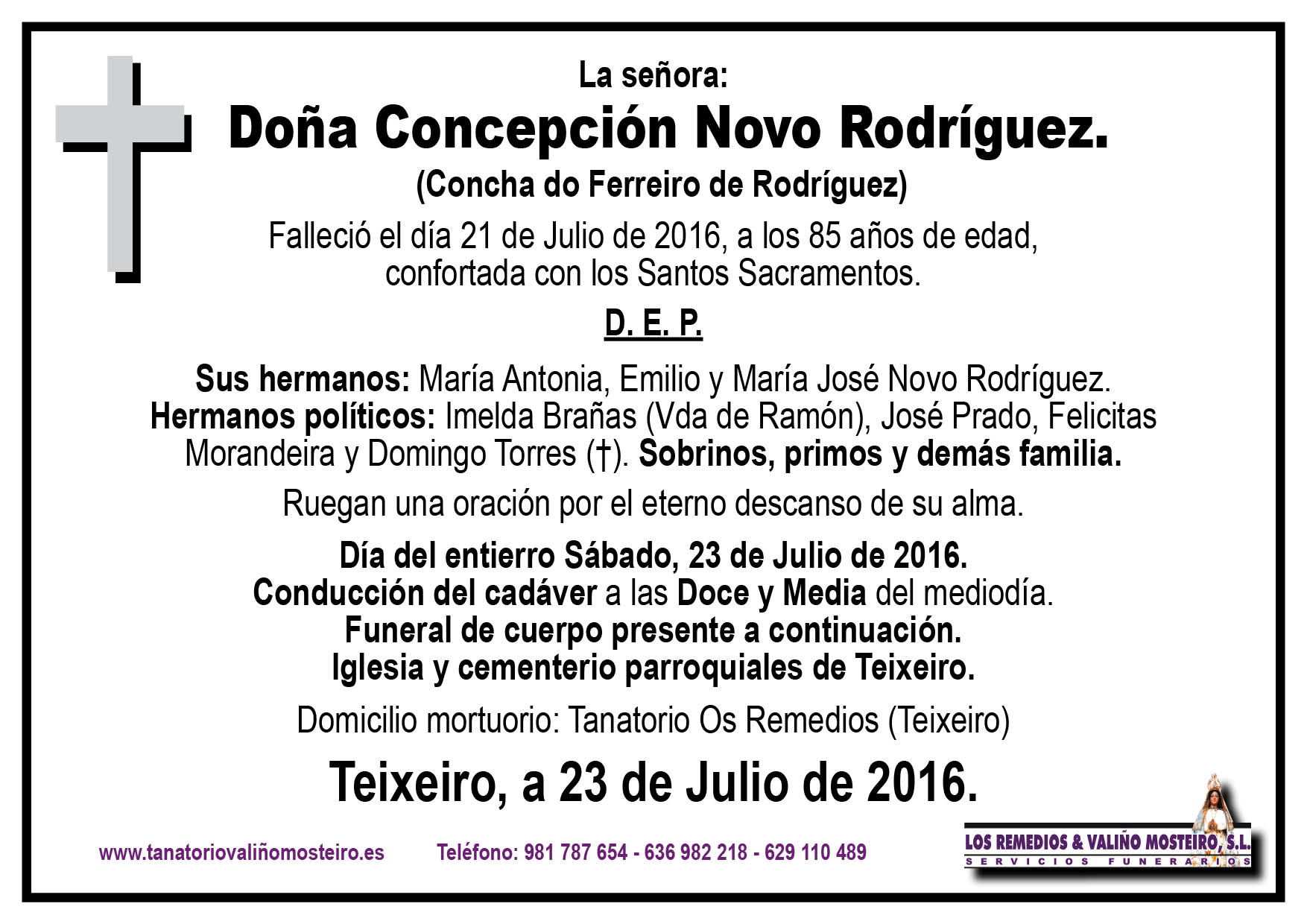 La señora:
Doña Concepción Novo Rodríguez.
(Concha do Ferreiro de Rodríguez)
Falleció el día 21 de Julio de 2016, a los 85 años de edad, confortada con los Santos Sacramentos.

D. E. P.

Sus hermanos: María Antonia, Emilio y María José Novo Rodríguez. Hermanos políticos: Imelda Brañas (Vda de Ramón), José Prado, Felicitas Morandeira y Domingo Torres (†). Sobrinos, primos y demás familia.

Ruegan una oración por el eterno descanso de su alma.

Día del entierro Sábado, 23 de Julio de 2016.
Conducción del cadáver a las Doce y Media del mediodía.
Funeral de cuerpo presente a continuación.
Iglesia y cementerio parroquiales de Teixeiro.

Domicilio mortuorio: Tanatorio Os Remedios (Teixeiro)

Teixeiro, a 23 de Julio de 2016.

www.tanatoriovaliñomosteiro.es Teléfono: 981 787 654 - 636 982 218 - 629 110 489

LOS REMEDIOS & VALIÑO MOSTEIRO, S.L.
SERVICIOS FUNERARIOS